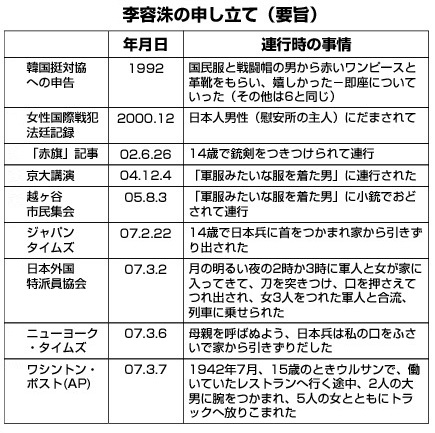 李容洙の申し立て（要旨）

| | 年月日 | 連行時の事情 |
|---|---|---|
| 韓国挺対協への申告 | 1992 | 国民服と戦闘帽の男から赤いワンピースと革靴をもらい、嬉しかった－即座についていった（その他は6と同じ） |
| 女性国際戦犯法廷記録 | 2000.12 | 日本人男性（慰安所の主人）にだまされて |
| 「赤旗」記事 | 02.6.26 | 14歳で銃剣をつきつけられて連行 |
| 京大講演 | 04.12.4 | 「軍服みたいな服を着た男」に連行された |
| 越ヶ谷市民集会 | 05.8.3 | 「軍服みたいな服を着た男」に小銃でおどされて連行 |
| ジャパンタイムズ | 07.2.22 | 14歳で日本兵に首をつかまれ家から引きずり出された |
| 日本外国特派員協会 | 07.3.2 | 月の明るい夜の2時か3時に軍人と女が家に入ってきて、刀を突きつけ、口を押さえてつれ出され、女3人をつれた軍人と合流、列車に乗せられた |
| ニューヨーク・タイムズ | 07.3.6 | 母親を呼ばぬよう、日本兵は私の口をふさいで家から引きずりだした |
| ワシントン・ポスト(AP) | 07.3.7 | 1942年7月、15歳のときウルサンで、働いていたレストランへ行く途中、2人の大男に腕をつかまれ、5人の女とともにトラックへ放りこまれた |